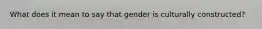 What does it mean to say that gender is culturally constructed?